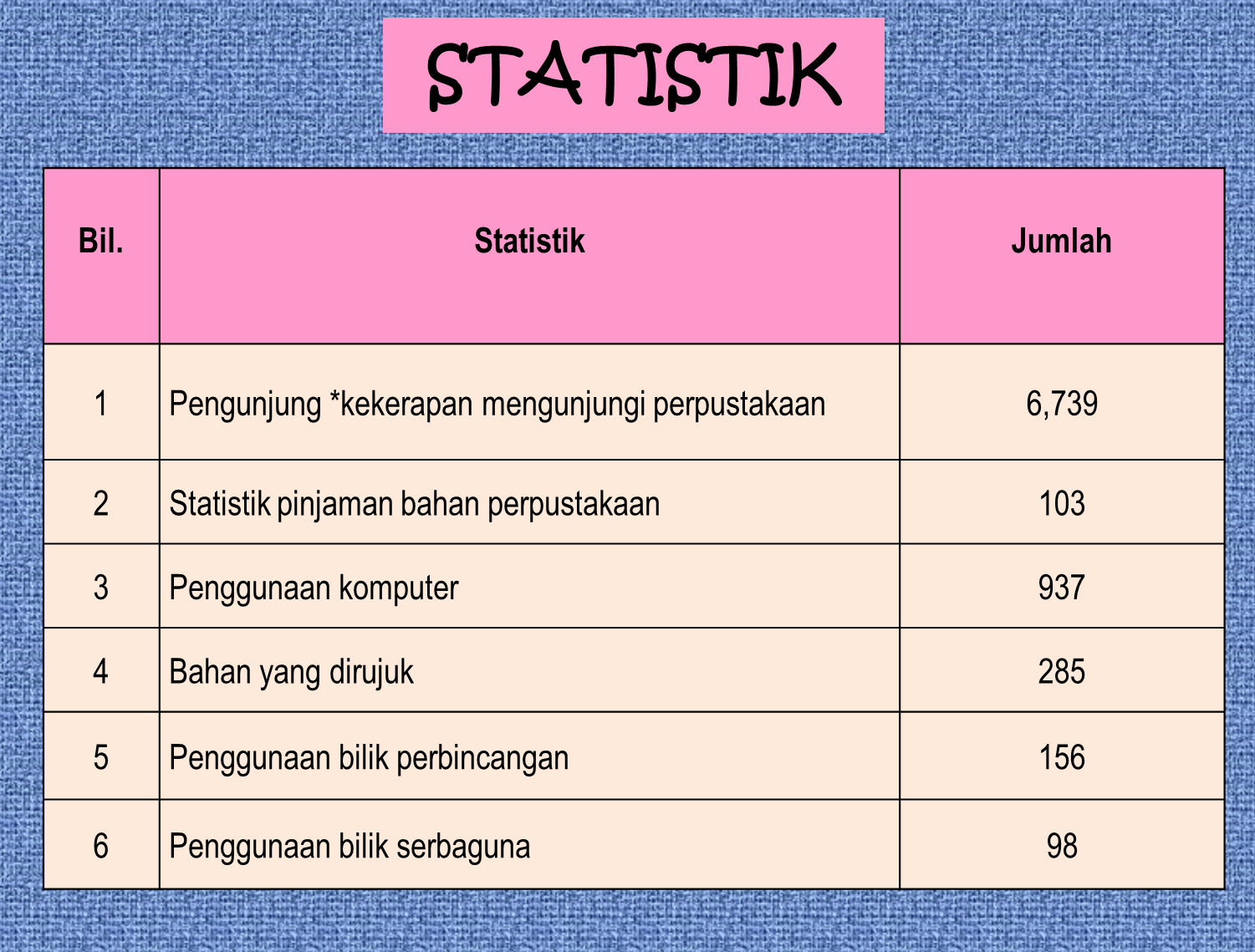 STATISTIK

| Bil. | Statistik | Jumlah |
|---|---|---|
| 1 | Pengunjung *kekerapan mengunjungi perpustakaan | 6,739 |
| 2 | Statistik pinjaman bahan perpustakaan | 103 |
| 3 | Penggunaan komputer | 937 |
| 4 | Bahan yang dirujuk | 285 |
| 5 | Penggunaan bilik perbincangan | 156 |
| 6 | Penggunaan bilik serbaguna | 98 |